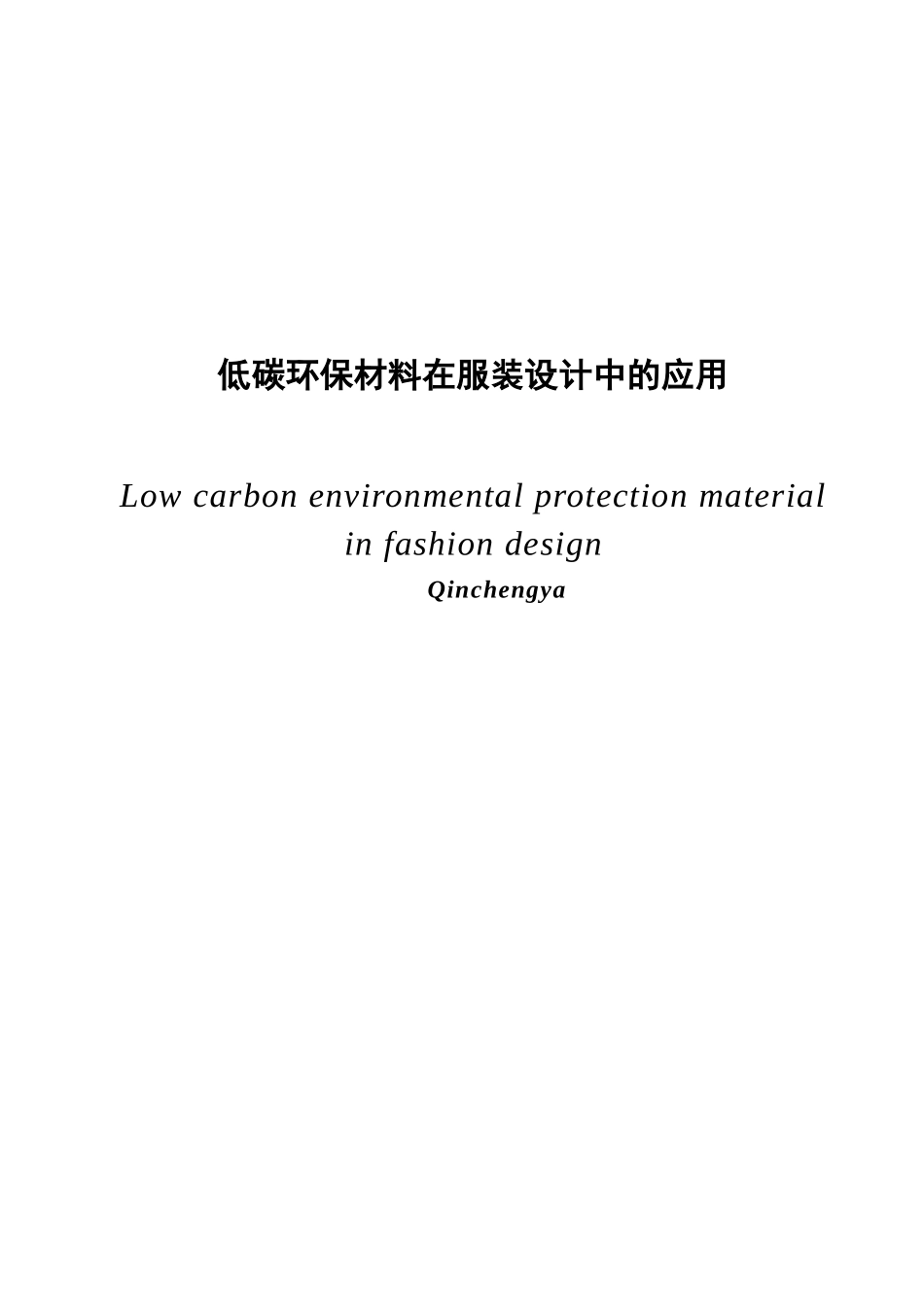 低碳环保材料在服装设计中的应用

Low carbon environmental protection material in fashion design

Qinchengya